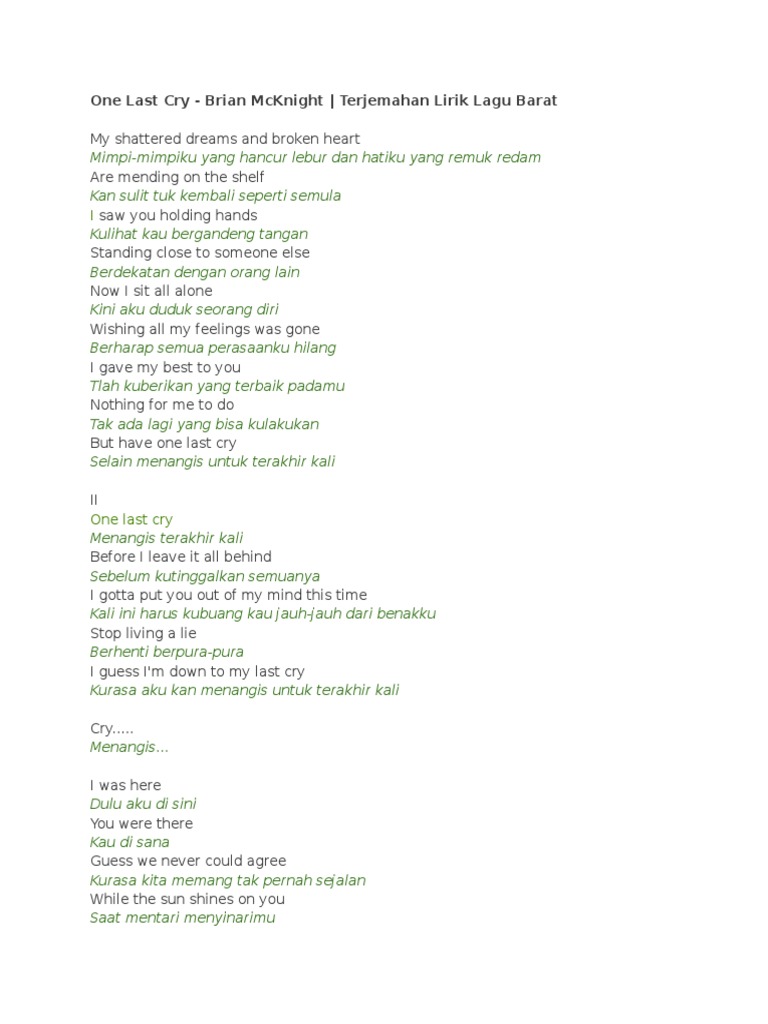 One Last Cry - Brian McKnight | Terjemahan Lirik Lagu Barat

My shattered dreams and broken heart
Mimpi-mimpiku yang hancur lebur dan hatiku yang remuk redam
Are mending on the shelf
Kan sulit tuk kembali seperti semula
I saw you holding hands
Kulihat kau bergandeng tangan
Standing close to someone else
Berdekatan dengan orang lain
Now I sit all alone
Kini aku duduk seorang diri
Wishing all my feelings was gone
Berharap semua perasaanku hilang
I gave my best to you
Tlah kuberikan yang terbaik padamu
Nothing for me to do
Tak ada lagi yang bisa kulakukan
But have one last cry
Selain menangis untuk terakhir kali

II
One last cry
Menangis terakhir kali
Before I leave it all behind
Sebelum kutinggalkan semuanya
I gotta put you out of my mind this time
Kali ini harus kubuang kau jauh-jauh dari benakku
Stop living a lie
Berhenti berpura-pura
I guess I'm down to my last cry
Kurasa aku kan menangis untuk terakhir kali

Cry.....
Menangis...

I was here
Dulu aku di sini
You were there
Kau di sana
Guess we never could agree
Kurasa kita memang tak pernah sejalan
While the sun shines on you
Saat mentari menyinarimu